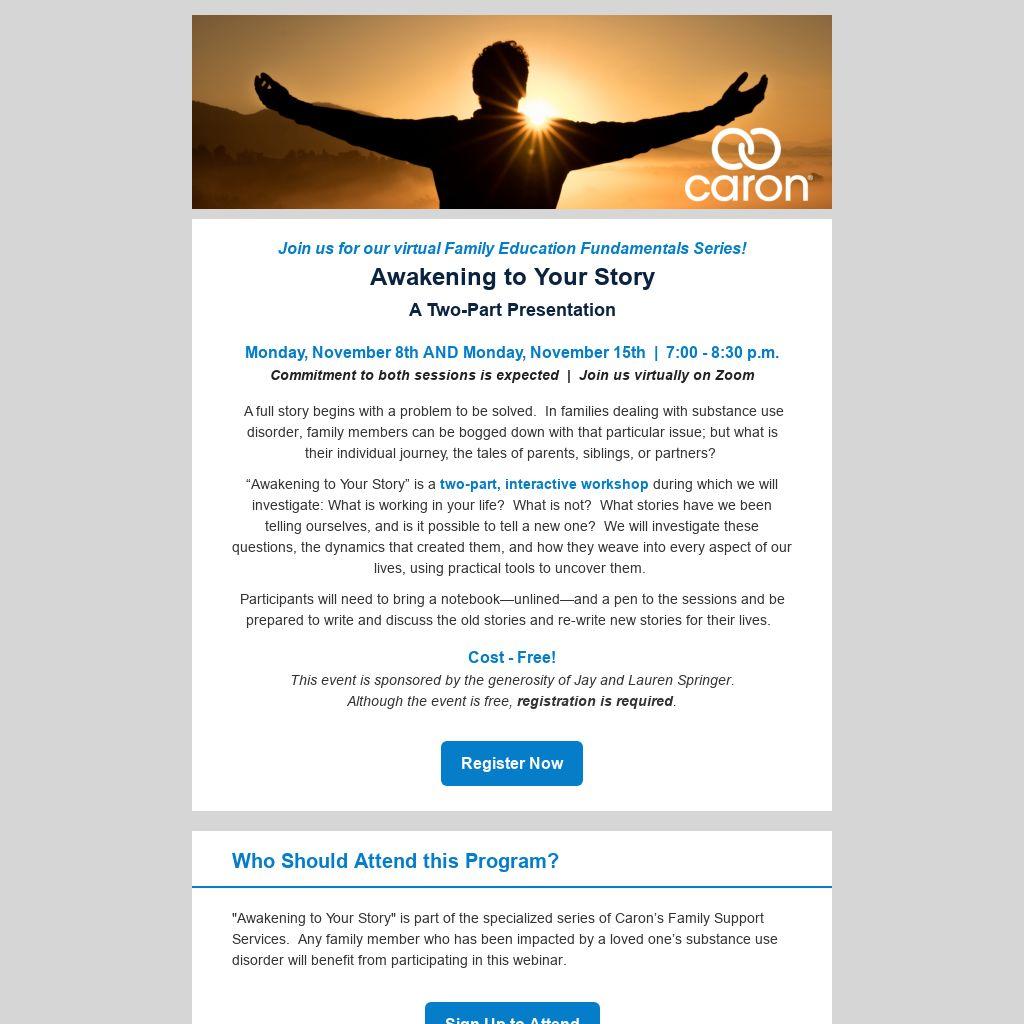 caron

Join us for our virtual Family Education Fundamentals Series!

Awakening to Your Story

A Two-Part Presentation

Monday, November 8th AND Monday, November 15th | 7:00 - 8:30 p.m.

Commitment to both sessions is expected | Join us virtually on Zoom

A full story begins with a problem to be solved. In families dealing with substance use disorder, family members can be bogged down with that particular issue; but what is their individual journey, the tales of parents, siblings, or partners?

“Awakening to Your Story” is a two-part, interactive workshop during which we will investigate: What is working in your life? What is not? What stories have we been telling ourselves, and is it possible to tell a new one? We will investigate these questions, the dynamics that created them, and how they weave into every aspect of our lives, using practical tools to uncover them.

Participants will need to bring a notebook—unlined—and a pen to the sessions and be prepared to write and discuss the old stories and re-write new stories for their lives.

Cost - Free!

This event is sponsored by the generosity of Jay and Lauren Springer.
Although the event is free, registration is required.

Register Now

Who Should Attend this Program?

"Awakening to Your Story" is part of the specialized series of Caron’s Family Support Services. Any family member who has been impacted by a loved one’s substance use disorder will benefit from participating in this webinar.

Sign Up to Attend